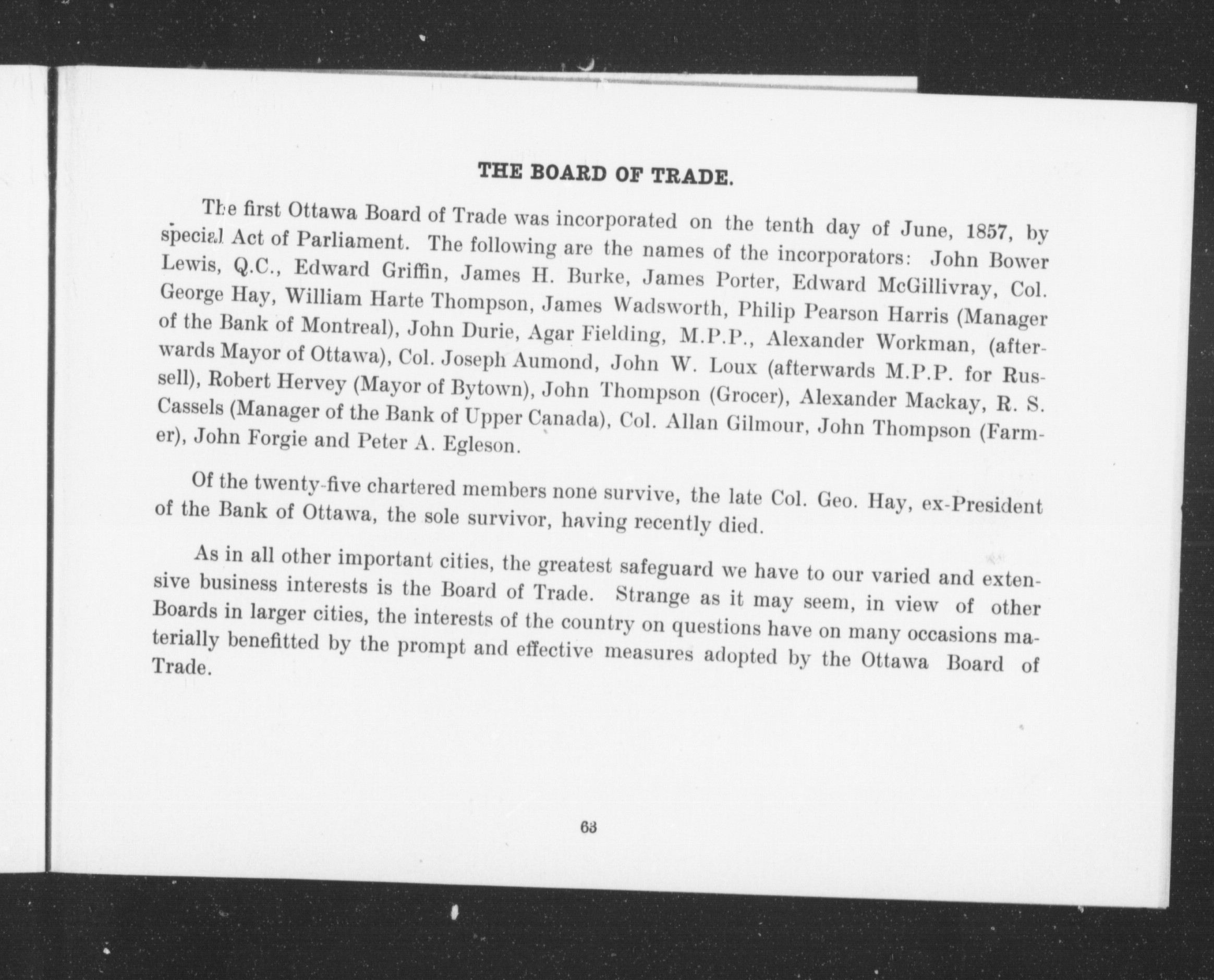 THE BOARD OF TRADE.

The first Ottawa Board of Trade was incorporated on the tenth day of June, 1857, by special Act of Parliament. The following are the names of the incorporators: John Bower Lewis, Q.C., Edward Griffin, James H. Burke, James Porter, Edward McGillivray, Col. George Hay, William Harte Thompson, James Wadsworth, Philip Pearson Harris (Manager of the Bank of Montreal), John Durie, Agar Fielding, M.P.P., Alexander Workman, (afterwards Mayor of Ottawa), Col. Joseph Aumond, John W. Loux (afterwards M.P.P. for Russell), Robert Hervey (Mayor of Bytown), John Thompson (Grocer), Alexander Mackay, R. S. Cassels (Manager of the Bank of Upper Canada), Col. Allan Gilmour, John Thompson (Farmer), John Forgie and Peter A. Egleson.

Of the twenty-five chartered members none survive, the late Col. Geo. Hay, ex-President of the Bank of Ottawa, the sole survivor, having recently died.

As in all other important cities, the greatest safeguard we have to our varied and extensive business interests is the Board of Trade. Strange as it may seem, in view of other Boards in larger cities, the interests of the country on questions have on many occasions materially benefitted by the prompt and effective measures adopted by the Ottawa Board of Trade.

63